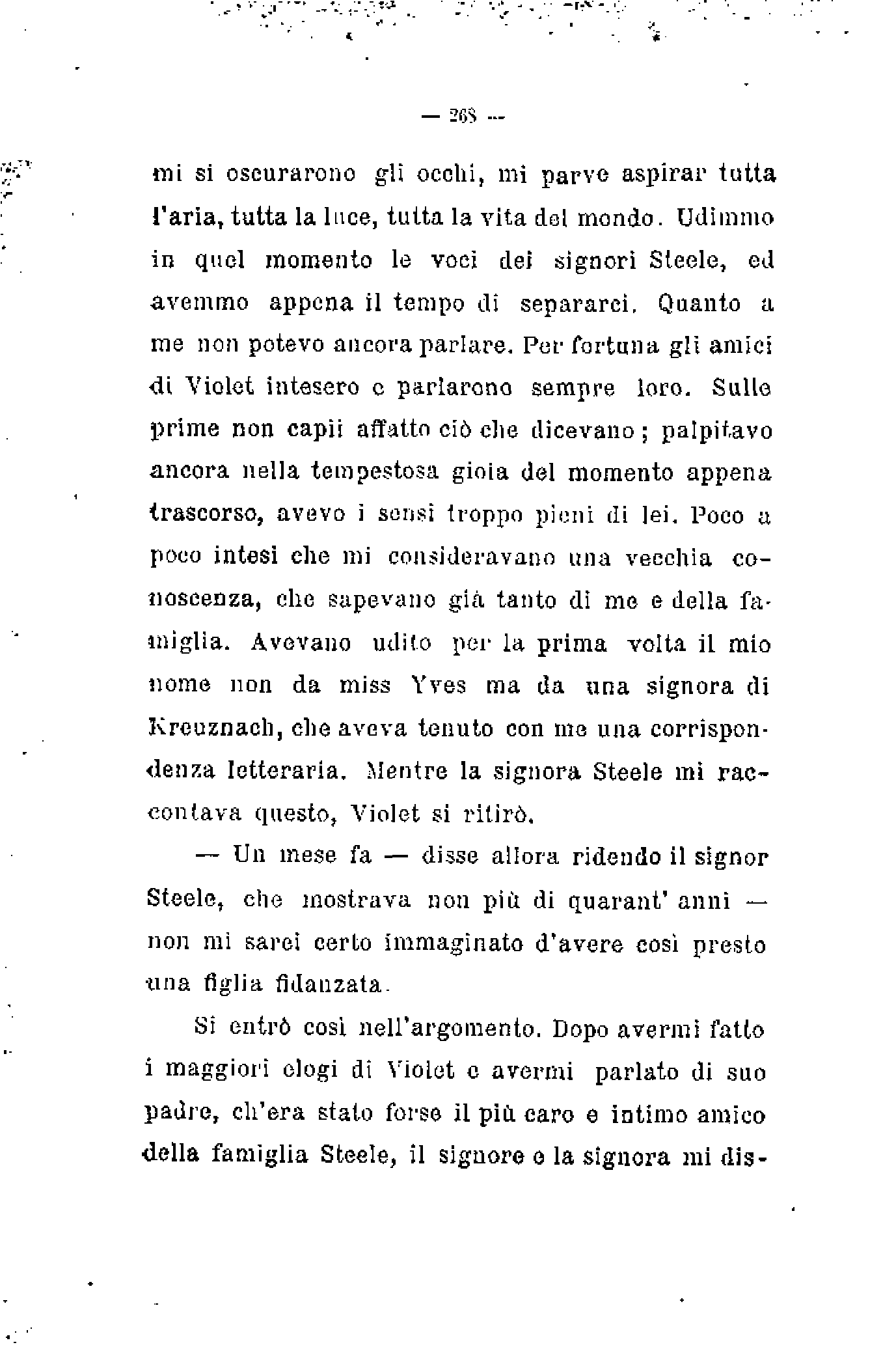 — 268 —

mi si oscurarono gli occhi, mi parve aspirar tutta l'aria, tutta la luce, tutta la vita del mondo. Udimmo in quel momento le voci dei signori Steele, ed avemmo appena il tempo di separarci. Quanto a me non potevo ancora parlare. Per fortuna gli amici di Violet intesero e parlarono sempre loro. Sulle prime non capii affatto ciò che dicevano; palpitavo ancora nella tempestosa gioia del momento appena trascorso, avevo i sensi troppo pieni di lei. Poco a poco intesi che mi consideravano una vecchia conoscenza, che sapevano già tanto di me e della famiglia. Avevano udito per la prima volta il mio nome non da miss Yves ma da una signora di Kreuznach, che aveva tenuto con me una corrispondenza letteraria. Mentre la signora Steele mi raccontava questo, Violet si ritirò.

— Un mese fa — disse allora ridendo il signor Steele, che mostrava non più di quarant' anni — non mi sarei certo immaginato d'avere così presto una figlia fidanzata.

Si entrò così nell'argomento. Dopo avermi fatto i maggiori elogi di Violet e avermi parlato di suo padre, ch'era stato forse il più caro e intimo amico della famiglia Steele, il signore e la signora mi dis-